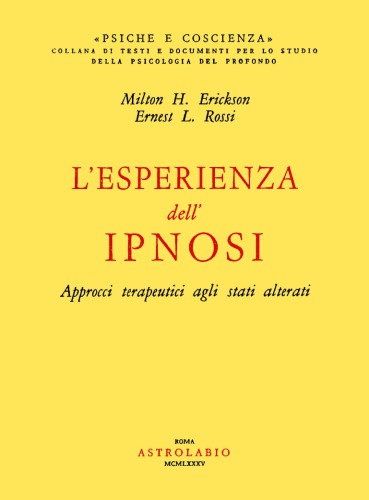 «PSICHE E COSCIENZA»
COLLANA DI TESTI E DOCUMENTI PER LO STUDIO DELLA PSICOLOGIA DEL PROFONDO

Milton H. Erickson
Ernest L. Rossi

L'ESPERIENZA
dell'
IPNOSI

Approcci terapeutici agli stati alterati

ROMA
ASTROLABIO
MCMLXXXV